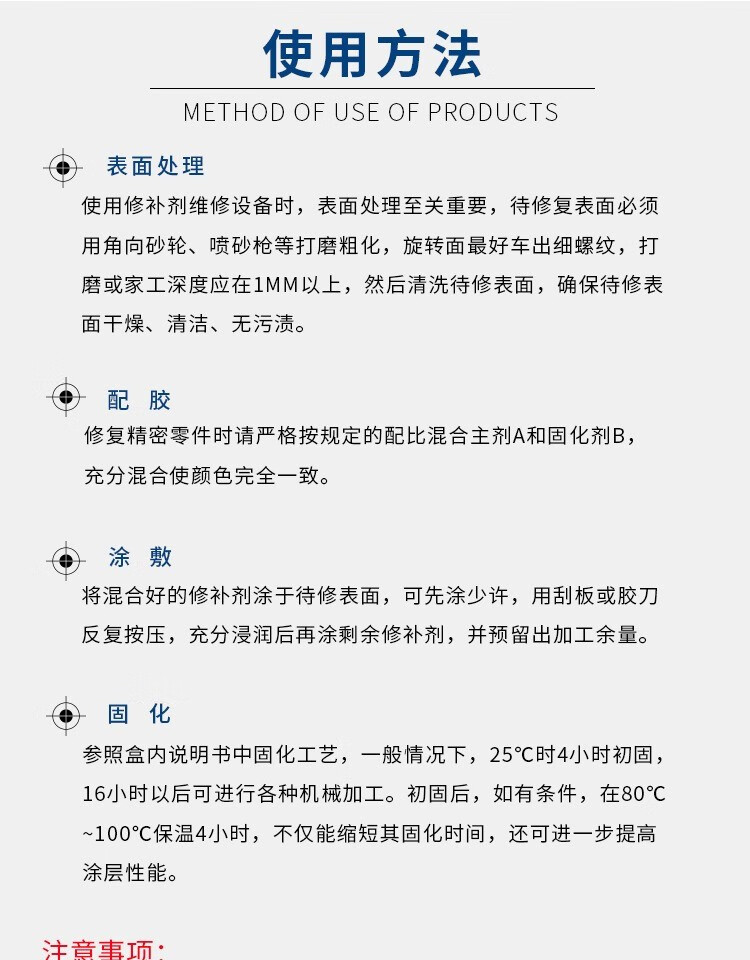 使用方法

METHOD OF USE OF PRODUCTS

表面处理

使用修补剂维修设备时，表面处理至关重要，待修复表面必须用角向砂轮、喷砂枪等打磨粗化，旋转面最好车出细螺纹，打磨或家工深度应在1MM以上，然后清洗待修表面，确保待修表面干燥、清洁、无污渍。

配 胶

修复精密零件时请严格按规定的配比混合主剂A和固化剂B，充分混合使颜色完全一致。

涂 敷

将混合好的修补剂涂于待修表面，可先涂少许，用刮板或胶刀反复按压，充分浸润后再涂剩余修补剂，并预留出加工余量。

固 化

参照盒内说明书中固化工艺，一般情况下，25℃时4小时初固，16小时以后可进行各种机械加工。初固后，如有条件，在80℃~100℃保温4小时，不仅能缩短其固化时间，还可进一步提高涂层性能。

注意事项：